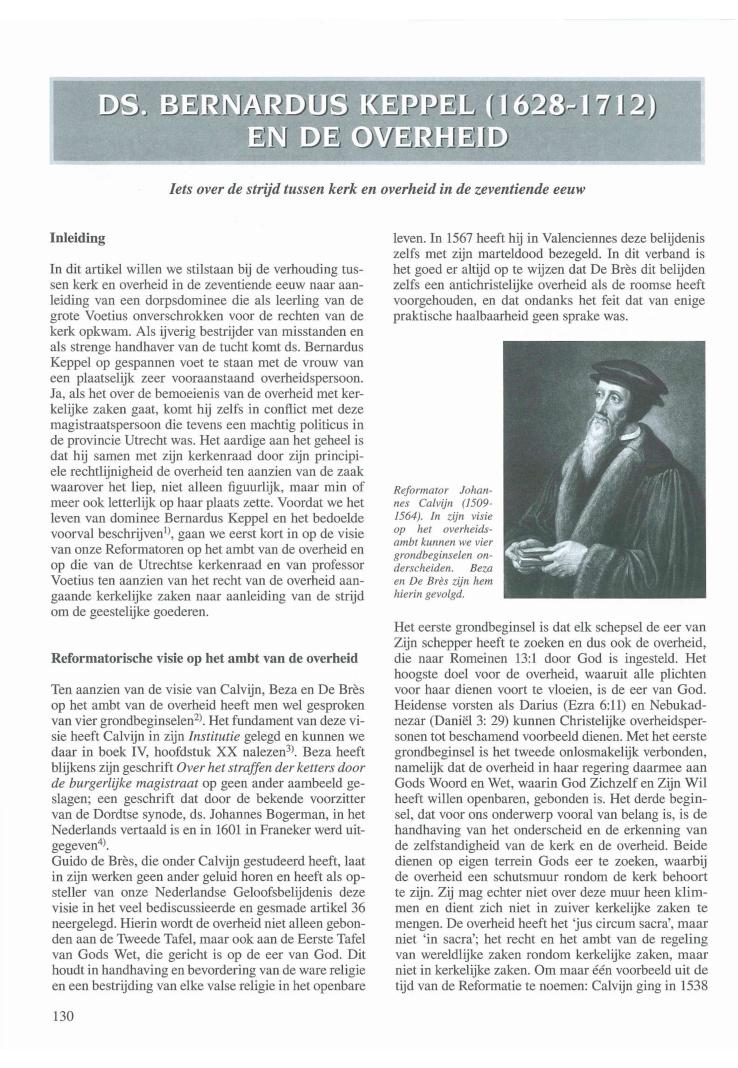 DS. BERNARDUS KEPPEL (1628-1712) EN DE OVERHEID

Iets over de strijd tussen kerk en overheid in de zeventiende eeuw

Inleiding

In dit artikel willen we stilstaan bij de verhouding tussen kerk en overheid in de zeventiende eeuw naar aanleiding van een dorpsdominee die als leerling van de grote Voetius onverschrokken voor de rechten van de kerk opkwam. Als ijverig bestrijder van misstanden en als strenge handhaver van de tucht komt ds. Bernardus Keppel op gespannen voet te staan met de vrouw van een plaatselijk zeer vooraanstaand overheidspersoon. Ja, als het over de bemoeienis van de overheid met kerkelijke zaken gaat, komt hij zelfs in conflict met deze magistraatspersoon die tevens een machtig politicus in de provincie Utrecht was. Het aardige aan het geheel is dat hij samen met zijn kerkenraad door zijn principiele rechtlijnigheid de overheid ten aanzien van de zaak waarover het liep, niet alleen figuurlijk, maar min of meer ook letterlijk op haar plaats zette. Voordat we het leven van dominee Bernardus Keppel en het bedoelde voorval beschrijven$^{1)}$, gaan we eerst kort in op de visie van onze Reformatoren op het ambt van de overheid en op die van de Utrechtse kerkenraad en van professor Voetius ten aanzien van het recht van de overheid aangaande kerkelijke zaken naar aanleiding van de strijd om de geestelijke goederen.

Reformatorische visie op het ambt van de overheid

Ten aanzien van de visie van Calvijn, Beza en De Brès op het ambt van de overheid heeft men wel gesproken van vier grondbeginselen$^{2)}$. Het fundament van deze visie heeft Calvijn in zijn Institutie gelegd en kunnen we daar in boek IV, hoofdstuk XX nalezen$^{3)}$. Beza heeft blijkens zijn geschrift Over het straffen der ketters door de burgerlijke magistraat op geen ander aambeeld geslagen; een geschrift dat door de bekende voorzitter van de Dordtse synode, ds. Johannes Bogerman, in het Nederlands vertaald is en in 1601 in Franeker werd uitgegeven$^{4)}$.
Guido de Brès, die onder Calvijn gestudeerd heeft, laat in zijn werken geen ander geluid horen en heeft als opsteller van onze Nederlandse Geloofsbelijdenis deze visie in het veel bediscussieerde en gesmade artikel 36 neergelegd. Hierin wordt de overheid niet alleen gebonden aan de Tweede Tafel, maar ook aan de Eerste Tafel van Gods Wet, die gericht is op de eer van God. Dit houdt in handhaving en bevordering van de ware religie en een bestrijding van elke valse religie in het openbare leven. In 1567 heeft hij in Valenciennes deze belijdenis zelfs met zijn marteldood bezegeld. In dit verband is het goed er altijd op te wijzen dat De Brès dit belijden zelfs een antichristelijke overheid als de roomse heeft voorgehouden, en dat ondanks het feit dat van enige praktische haalbaarheid geen sprake was.

Reformator Johannes Calvijn (1509-1564). In zijn visie op het overheidsambt kunnen we vier grondbeginselen onderscheiden. Beza en De Brès zijn hem hierin gevolgd.

Het eerste grondbeginsel is dat elk schepsel de eer van Zijn schepper heeft te zoeken en dus ook de overheid, die naar Romeinen 13:1 door God is ingesteld. Het hoogste doel voor de overheid, waaruit alle plichten voor haar dienen voort te vloeien, is de eer van God. Heidense vorsten als Darius (Ezra 6:11) en Nebukadnezar (Daniël 3: 29) kunnen Christelijke overheidspersonen tot beschamend voorbeeld dienen. Met het eerste grondbeginsel is het tweede onlosmakelijk verbonden, namelijk dat de overheid in haar regering daarmee aan Gods Woord en Wet, waarin God Zichzelf en Zijn Wil heeft willen openbaren, gebonden is. Het derde beginsel, dat voor ons onderwerp vooral van belang is, is de handhaving van het onderscheid en de erkenning van de zelfstandigheid van de kerk en de overheid. Beide dienen op eigen terrein Gods eer te zoeken, waarbij de overheid een schutsmuur rondom de kerk behoort te zijn. Zij mag echter niet over deze muur heen klimmen en dient zich niet in zuiver kerkelijke zaken te mengen. De overheid heeft het 'jus circum sacra', maar niet 'in sacra'; het recht en het ambt van de regeling van wereldlijke zaken rondom kerkelijke zaken, maar niet in kerkelijke zaken. Om maar één voorbeeld uit de tijd van de Reformatie te noemen: Calvijn ging in 1538

130